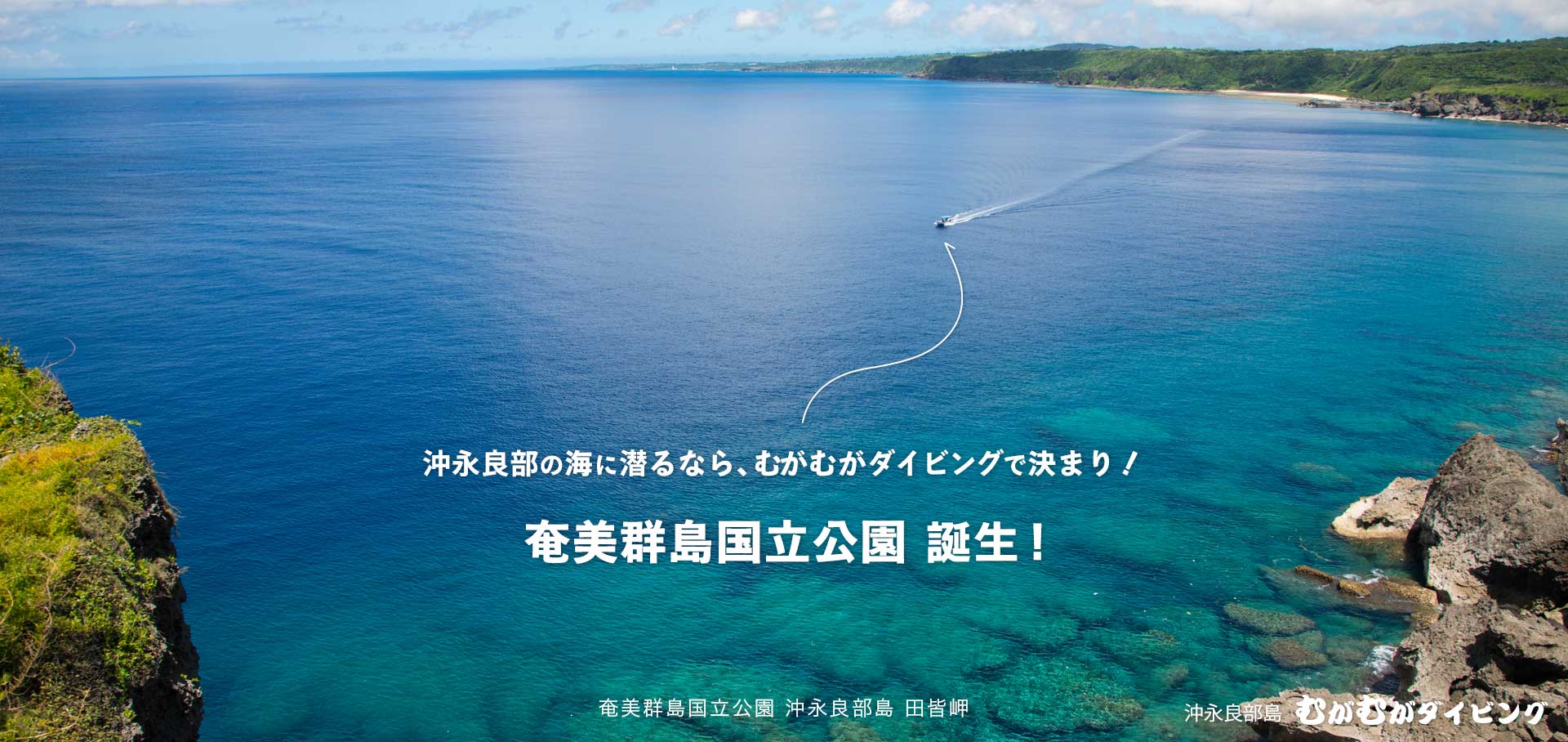 沖永良部の海に潜るなら、むがむがダイビングで決まり！

奄美群島国立公園 誕生！

奄美群島国立公園 沖永良部島 田皆岬

沖永良部島 むがむがダイビング